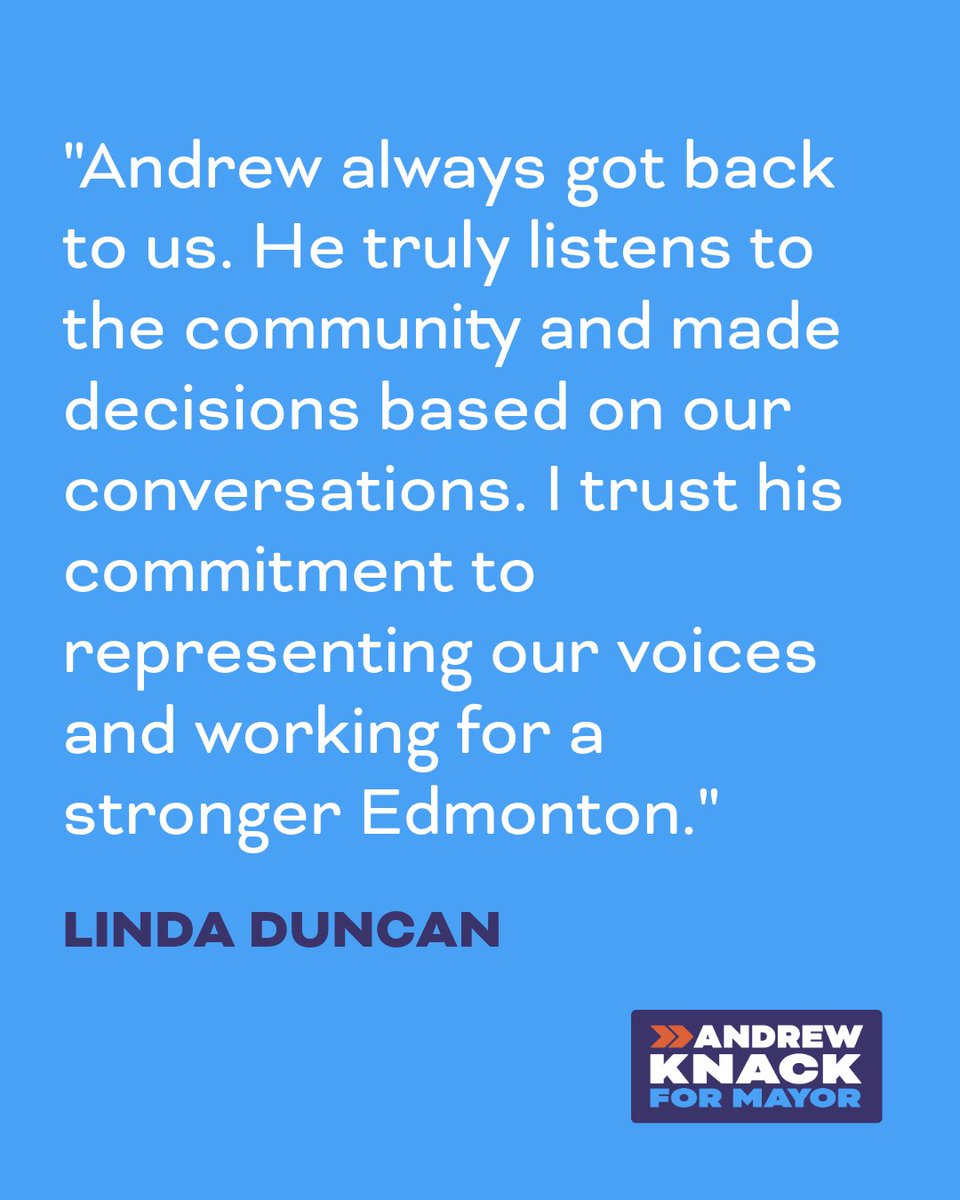 "Andrew always got back to us. He truly listens to the community and made decisions based on our conversations. I trust his commitment to representing our voices and working for a stronger Edmonton."

LINDA DUNCAN

ANDREW KNACK FOR MAYOR